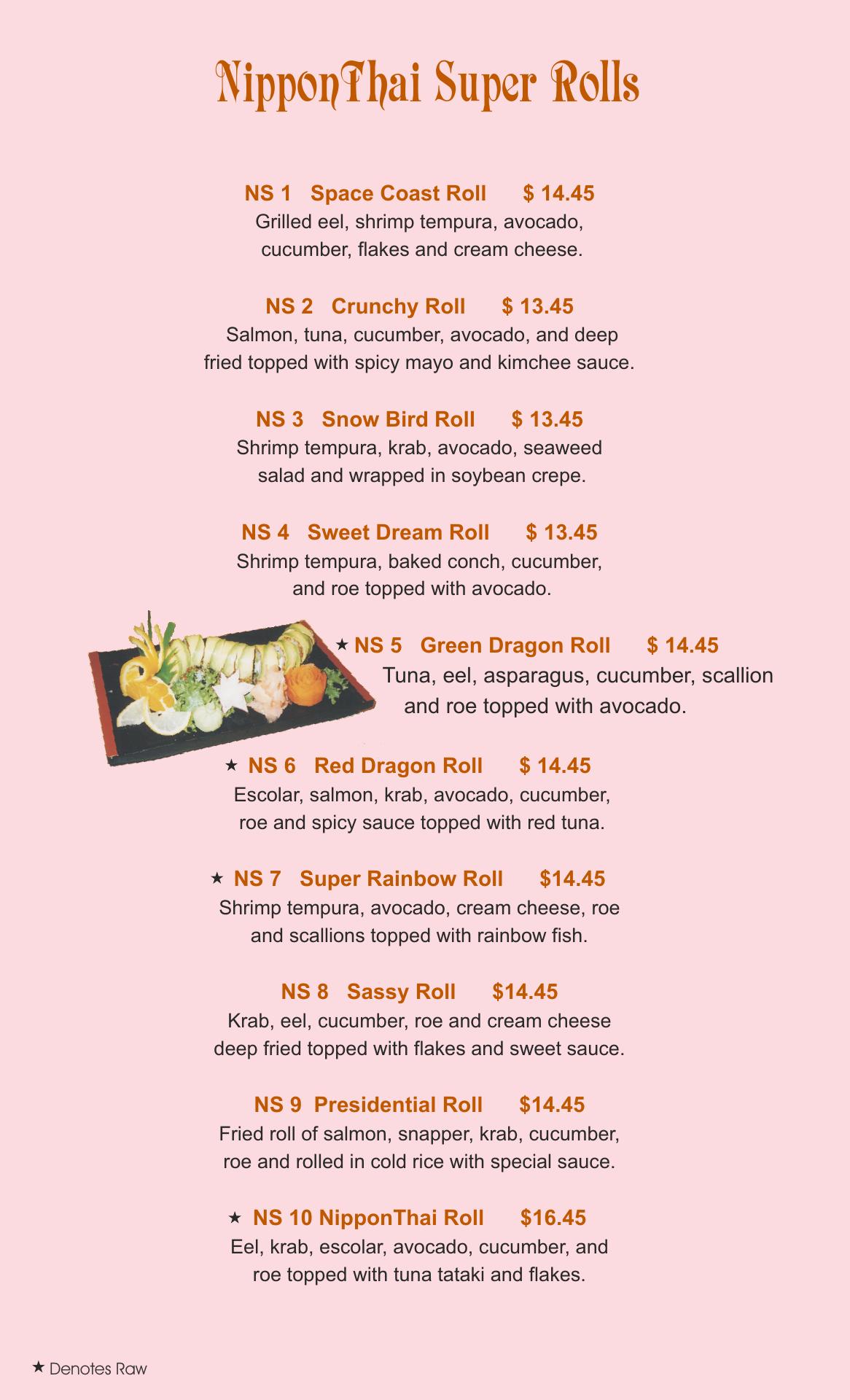 NipponThai Super Rolls

NS 1 Space Coast Roll $ 14.45
Grilled eel, shrimp tempura, avocado, cucumber, flakes and cream cheese.

NS 2 Crunchy Roll $ 13.45
Salmon, tuna, cucumber, avocado, and deep fried topped with spicy mayo and kimchee sauce.

NS 3 Snow Bird Roll $ 13.45
Shrimp tempura, krab, avocado, seaweed salad and wrapped in soybean crepe.

NS 4 Sweet Dream Roll $ 13.45
Shrimp tempura, baked conch, cucumber, and roe topped with avocado.

★ NS 5 Green Dragon Roll $ 14.45
Tuna, eel, asparagus, cucumber, scallion and roe topped with avocado.

★ NS 6 Red Dragon Roll $ 14.45
Escolar, salmon, krab, avocado, cucumber, roe and spicy sauce topped with red tuna.

★ NS 7 Super Rainbow Roll $14.45
Shrimp tempura, avocado, cream cheese, roe and scallions topped with rainbow fish.

NS 8 Sassy Roll $14.45
Krab, eel, cucumber, roe and cream cheese deep fried topped with flakes and sweet sauce.

NS 9 Presidential Roll $14.45
Fried roll of salmon, snapper, krab, cucumber, roe and rolled in cold rice with special sauce.

★ NS 10 NipponThai Roll $16.45
Eel, krab, escolar, avocado, cucumber, and roe topped with tuna tataki and flakes.

★ Denotes Raw